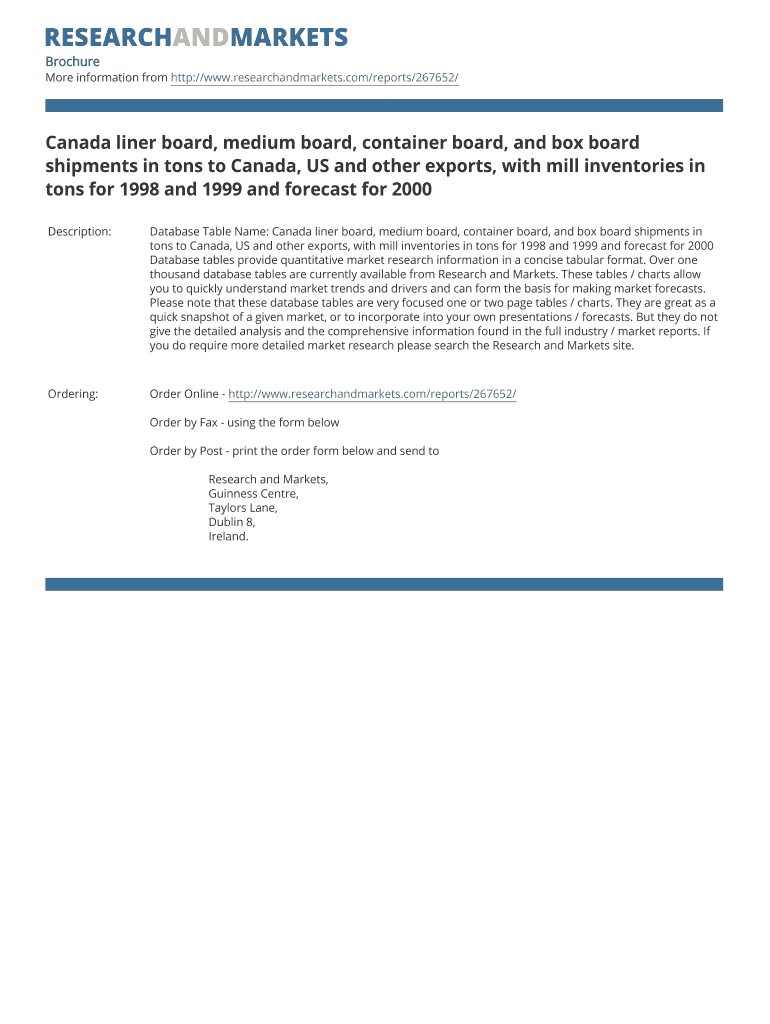 RESEARCHANDMARKETS

Brochure
More information from http://www.researchandmarkets.com/reports/267652/

Canada liner board, medium board, container board, and box board shipments in tons to Canada, US and other exports, with mill inventories in tons for 1998 and 1999 and forecast for 2000

Description: Database Table Name: Canada liner board, medium board, container board, and box board shipments in tons to Canada, US and other exports, with mill inventories in tons for 1998 and 1999 and forecast for 2000 Database tables provide quantitative market research information in a concise tabular format. Over one thousand database tables are currently available from Research and Markets. These tables / charts allow you to quickly understand market trends and drivers and can form the basis for making market forecasts. Please note that these database tables are very focused one or two page tables / charts. They are great as a quick snapshot of a given market, or to incorporate into your own presentations / forecasts. But they do not give the detailed analysis and the comprehensive information found in the full industry / market reports. If you do require more detailed market research please search the Research and Markets site.

Ordering: Order Online - http://www.researchandmarkets.com/reports/267652/

Order by Fax - using the form below

Order by Post - print the order form below and send to

Research and Markets,
Guinness Centre,
Taylors Lane,
Dublin 8,
Ireland.